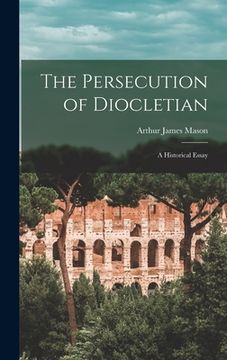 The Persecution of Diocletian

Arthur James Mason

A Historical Essay